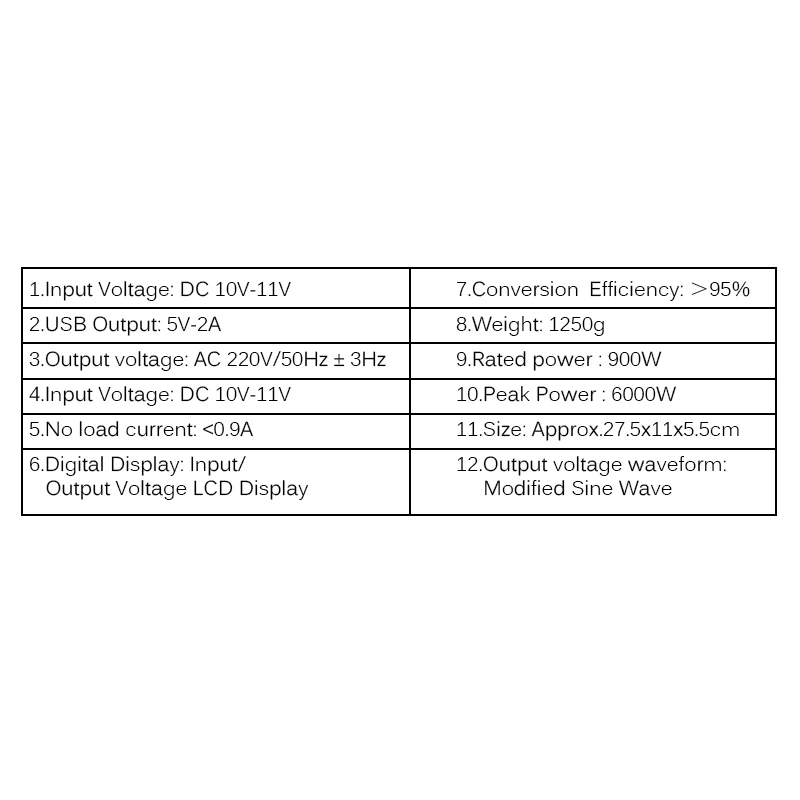 | 1.Input Voltage: DC 10V-11V | 7.Conversion Efficiency: ＞95% |
|---|---|
| 2.USB Output: 5V-2A | 8.Weight: 1250g |
| 3.Output voltage: AC 220V/50Hz ± 3Hz | 9.Rated power : 900W |
| 4.Input Voltage: DC 10V-11V | 10.Peak Power : 6000W |
| 5.No load current: <0.9A | 11.Size: Approx.27.5x11x5.5cm |
| 6.Digital Display: Input/ Output Voltage LCD Display | 12.Output voltage waveform: Modified Sine Wave |